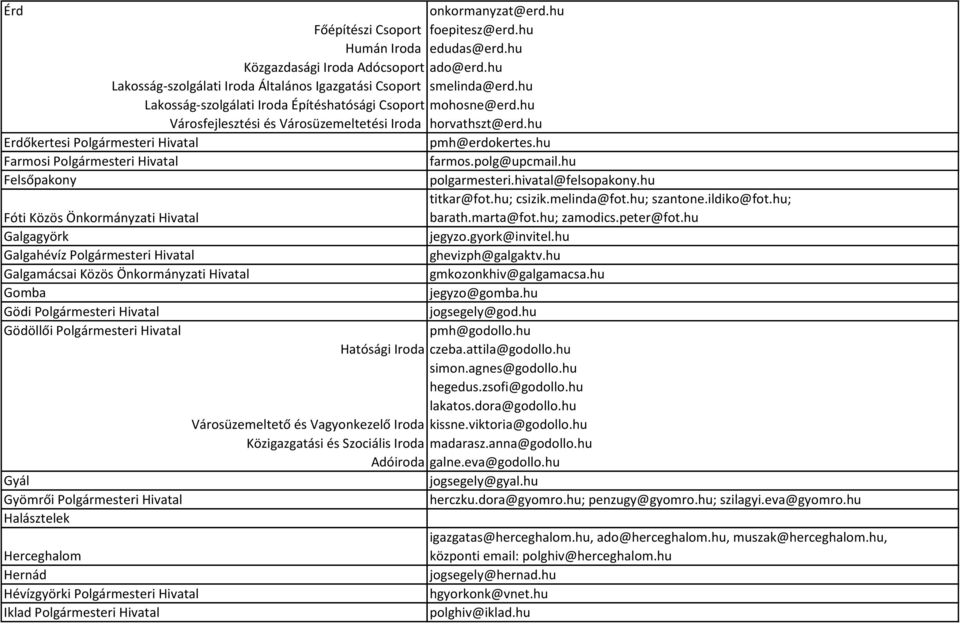 | | |
|---|---|
| Érd | onkormanyzat@erd.hu |
| Főépítészi Csoport | foepitesz@erd.hu |
| Humán Iroda | edudas@erd.hu |
| Közgazdasági Iroda Adócsoport | ado@erd.hu |
| Lakosság-szolgálati Iroda Általános Igazgatási Csoport | smelinda@erd.hu |
| Lakosság-szolgálati Iroda Építéshatósági Csoport | mohosne@erd.hu |
| Városfejlesztési és Városüzemeltetési Iroda | horvathszt@erd.hu |
| Erdőkertesi Polgármesteri Hivatal | pmh@erdokertes.hu |
| Farmosi Polgármesteri Hivatal | farmos.polg@upcmail.hu |
| Felsőpakony | polgarmesteri.hivatal@felsopakony.hu |
| Fóti Közös Önkormányzati Hivatal | titkar@fot.hu; csizik.melinda@fot.hu; szantone.ildiko@fot.hu; barath.marta@fot.hu; zamodics.peter@fot.hu |
| Galgagyörk | jegyzo.gyork@invitel.hu |
| Galgahévíz Polgármesteri Hivatal | ghevizph@galgaktv.hu |
| Galgamácsai Közös Önkormányzati Hivatal | gmkozonkhiv@galgamacsa.hu |
| Gomba | jegyzo@gomba.hu |
| Gödi Polgármesteri Hivatal | jogsegely@god.hu |
| Gödöllői Polgármesteri Hivatal | pmh@godollo.hu |
| Hatósági Iroda | czeba.attila@godollo.hu |
| | simon.agnes@godollo.hu |
| | hegedus.zsofi@godollo.hu |
| | lakatos.dora@godollo.hu |
| Városüzemeltető és Vagyonkezelő Iroda | kissne.viktoria@godollo.hu |
| Közigazgatási és Szociális Iroda | madarasz.anna@godollo.hu |
| Adóiroda | galne.eva@godollo.hu |
| Gyál | jogsegely@gyal.hu |
| Gyömrői Polgármesteri Hivatal | herczku.dora@gyomro.hu; penzugy@gyomro.hu; szilagyi.eva@gyomro.hu |
| Halásztelek | |
| Herceghalom | igazgatas@herceghalom.hu, ado@herceghalom.hu, muszak@herceghalom.hu, központi email: polghiv@herceghalom.hu |
| Hernád | jogsegely@hernad.hu |
| Hévízgyörki Polgármesteri Hivatal | hgyorkonk@vnet.hu |
| Iklad Polgármesteri Hivatal | polghiv@iklad.hu |